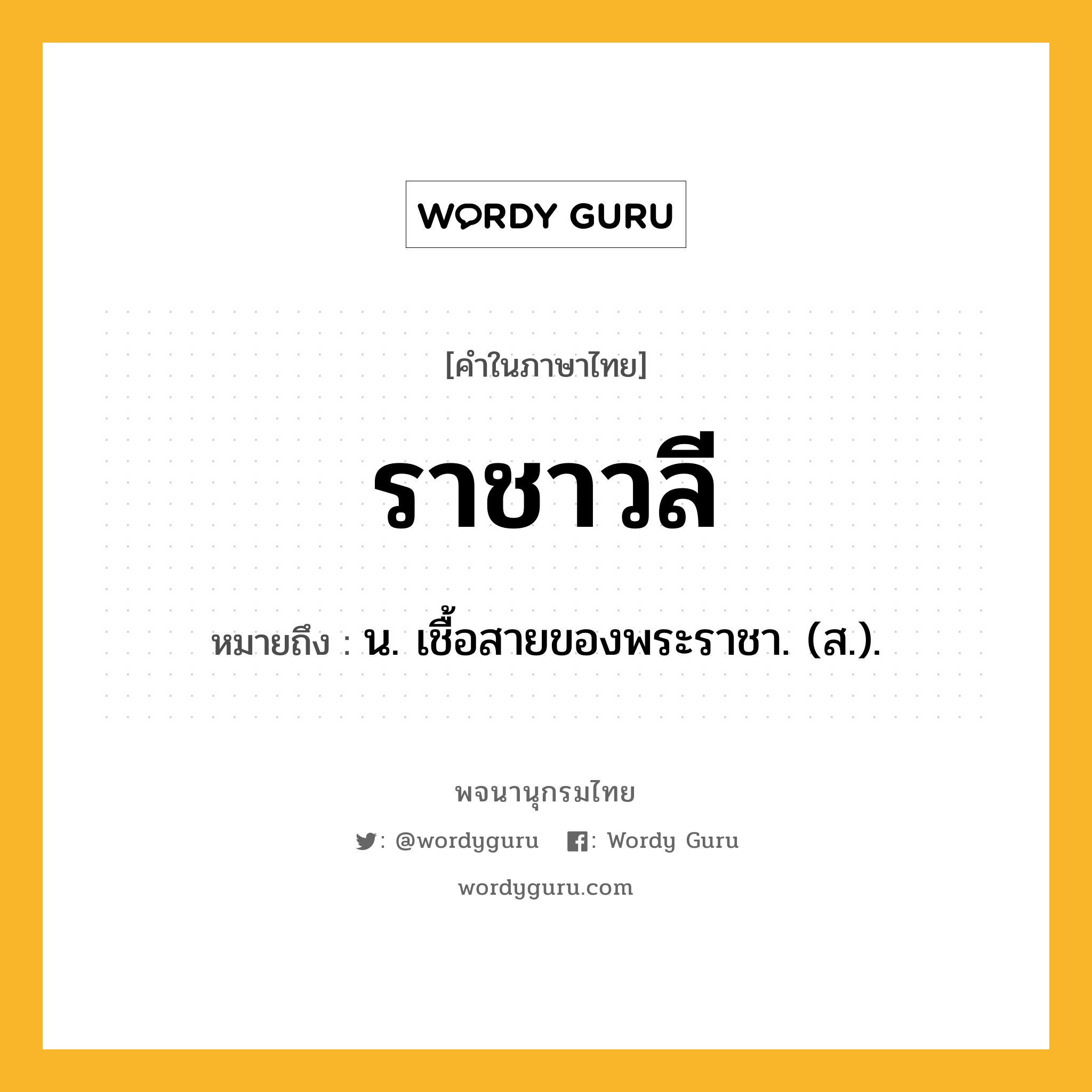 WORDY GURU

[คำในภาษาไทย]

ราชาวลี

หมายถึง : น. เชื้อสายของพระราชา. (ส.).

พจนานุกรมไทย

: @wordyguru : Wordy Guru

wordyguru.com